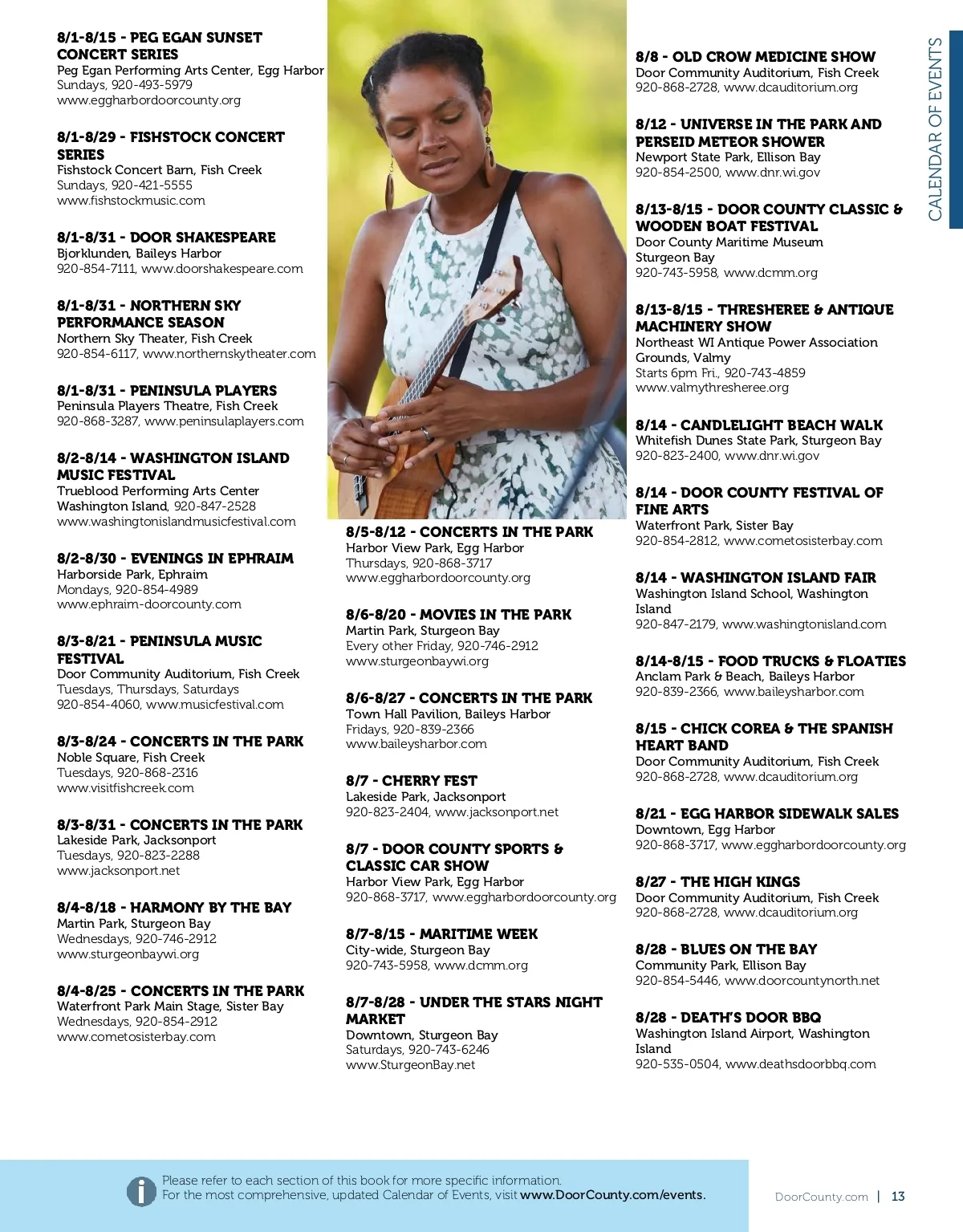 8/1-8/15 - PEG EGAN SUNSET CONCERT SERIES
Peg Egan Performing Arts Center, Egg Harbor
Sundays, 920-493-5979
www.eggharbordoorcounty.org

8/1-8/29 - FISHSTOCK CONCERT SERIES
Fishstock Concert Barn, Fish Creek
Sundays, 920-421-5555
www.fishstockmusic.com

8/1-8/31 - DOOR SHAKESPEARE
Bjorklunden, Baileys Harbor
920-854-7111, www.doorshakespeare.com

8/1-8/31 - NORTHERN SKY PERFORMANCE SEASON
Northern Sky Theater, Fish Creek
920-854-6117, www.northernskytheater.com

8/1-8/31 - PENINSULA PLAYERS
Peninsula Players Theatre, Fish Creek
920-868-3287, www.peninsulaplayers.com

8/2-8/14 - WASHINGTON ISLAND MUSIC FESTIVAL
Trueblood Performing Arts Center
Washington Island, 920-847-2528
www.washingtonislandmusicfestival.com

8/2-8/30 - EVENINGS IN EPHRAIM
Harborside Park, Ephraim
Mondays, 920-854-4989
www.ephraim-doorcounty.com

8/3-8/21 - PENINSULA MUSIC FESTIVAL
Door Community Auditorium, Fish Creek
Tuesdays, Thursdays, Saturdays
920-854-4060, www.musicfestival.com

8/3-8/24 - CONCERTS IN THE PARK
Noble Square, Fish Creek
Tuesdays, 920-868-2316
www.visitfishcreek.com

8/3-8/31 - CONCERTS IN THE PARK
Lakeside Park, Jacksonport
Tuesdays, 920-823-2288
www.jacksonport.net

8/4-8/18 - HARMONY BY THE BAY
Martin Park, Sturgeon Bay
Wednesdays, 920-746-2912
www.sturgeonbaywi.org

8/4-8/25 - CONCERTS IN THE PARK
Waterfront Park Main Stage, Sister Bay
Wednesdays, 920-854-2912
www.cometosisterbay.com

8/5-8/12 - CONCERTS IN THE PARK
Harbor View Park, Egg Harbor
Thursdays, 920-868-3717
www.eggharbordoorcounty.org

8/6-8/20 - MOVIES IN THE PARK
Martin Park, Sturgeon Bay
Every other Friday, 920-746-2912
www.sturgeonbaywi.org

8/6-8/27 - CONCERTS IN THE PARK
Town Hall Pavilion, Baileys Harbor
Fridays, 920-839-2366
www.baileysharbor.com

8/7 - CHERRY FEST
Lakeside Park, Jacksonport
920-823-2404, www.jacksonport.net

8/7 - DOOR COUNTY SPORTS & CLASSIC CAR SHOW
Harbor View Park, Egg Harbor
920-868-3717, www.eggharbordoorcounty.org

8/7-8/15 - MARITIME WEEK
City-wide, Sturgeon Bay
920-743-5958, www.dcmm.org

8/7-8/28 - UNDER THE STARS NIGHT MARKET
Downtown, Sturgeon Bay
Saturdays, 920-743-6246
www.SturgeonBay.net

8/8 - OLD CROW MEDICINE SHOW
Door Community Auditorium, Fish Creek
920-868-2728, www.dcauditorium.org

8/12 - UNIVERSE IN THE PARK AND PERSEID METEOR SHOWER
Newport State Park, Ellison Bay
920-854-2500, www.dnr.wi.gov

8/13-8/15 - DOOR COUNTY CLASSIC & WOODEN BOAT FESTIVAL
Door County Maritime Museum
Sturgeon Bay
920-743-5958, www.dcmm.org

8/13-8/15 - THRESHEREE & ANTIQUE MACHINERY SHOW
Northeast WI Antique Power Association Grounds, Valmy
Starts 6pm Fri., 920-743-4859
www.valmythresheree.org

8/14 - CANDLELIGHT BEACH WALK
Whitefish Dunes State Park, Sturgeon Bay
920-823-2400, www.dnr.wi.gov

8/14 - DOOR COUNTY FESTIVAL OF FINE ARTS
Waterfront Park, Sister Bay
920-854-2812, www.cometosisterbay.com

8/14 - WASHINGTON ISLAND FAIR
Washington Island School, Washington Island
920-847-2179, www.washingtonisland.com

8/14-8/15 - FOOD TRUCKS & FLOATIES
Anclam Park & Beach, Baileys Harbor
920-839-2366, www.baileysharbor.com

8/15 - CHICK COREA & THE SPANISH HEART BAND
Door Community Auditorium, Fish Creek
920-868-2728, www.dcauditorium.org

8/21 - EGG HARBOR SIDEWALK SALES
Downtown, Egg Harbor
920-868-3717, www.eggharbordoorcounty.org

8/27 - THE HIGH KINGS
Door Community Auditorium, Fish Creek
920-868-2728, www.dcauditorium.org

8/28 - BLUES ON THE BAY
Community Park, Ellison Bay
920-854-5446, www.doorcountynorth.net

8/28 - DEATH'S DOOR BBQ
Washington Island Airport, Washington Island
920-535-0504, www.deathsdoorbbq.com

CALENDAR OF EVENTS

Please refer to each section of this book for more specific information.
For the most comprehensive, updated Calendar of Events, visit www.DoorCounty.com/events.

DoorCounty.com | 13